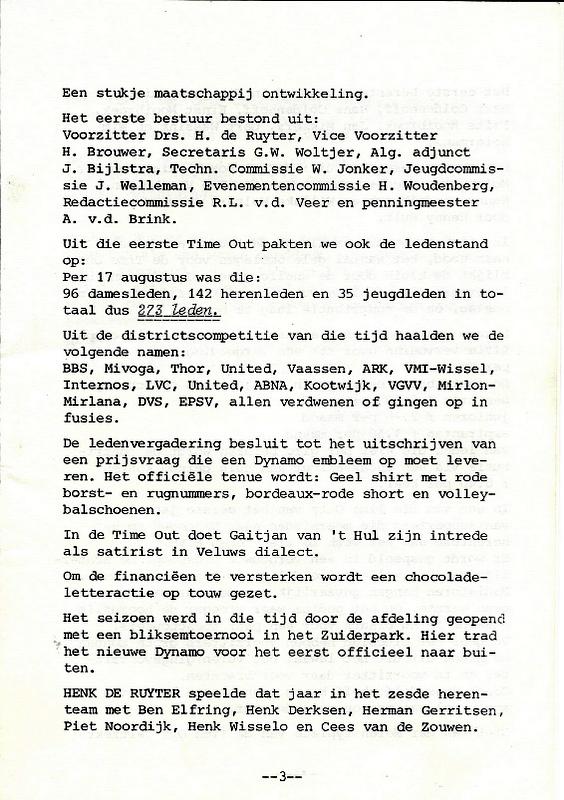 Een stukje maatschappij ontwikkeling.

Het eerste bestuur bestond uit:
Voorzitter Drs. H. de Ruyter, Vice Voorzitter H. Brouwer, Secretaris G.W. Woltjer, Alg. adjunct J. Bijlstra, Techn. Commissie W. Jonker, Jeugdcommissie J. Welleman, Evenementencommissie H. Woudenberg, Redactiecommissie R.L. v.d. Veer en penningmeester A. v.d. Brink.

Uit die eerste Time Out pakten we ook de ledenstand op:
Per 17 augustus was die:
96 damesleden, 142 herenleden en 35 jeugdleden in totaal dus 273 leden.

Uit de districtscompetitie van die tijd haalden we de volgende namen:
BBS, Mivoga, Thor, United, Vaassen, ARK, VMI-Wissel, Internos, LVC, United, ABNA, Kootwijk, VGVV, Mirlon-Mirlana, DVS, EPSV, allen verdwenen of gingen op in fusies.

De ledenvergadering besluit tot het uitschrijven van een prijsvraag die een Dynamo embleem op moet leveren. Het officiële tenue wordt: Geel shirt met rode borst- en rugnummers, bordeaux-rode short en volleybalschoenen.

In de Time Out doet Gaitjan van 't Hul zijn intrede als satirist in Veluws dialect.

Om de financiëen te versterken wordt een chocoladeletteractie op touw gezet.

Het seizoen werd in die tijd door de afdeling geopend met een bliksemtoernooi in het Zuiderpark. Hier trad het nieuwe Dynamo voor het eerst officieel naar buiten.

HENK DE RUYTER speelde dat jaar in het zesde herenteam met Ben Elfring, Henk Derksen, Herman Gerritsen, Piet Noordijk, Henk Wisselo en Cees van de Zouwen.

--3--